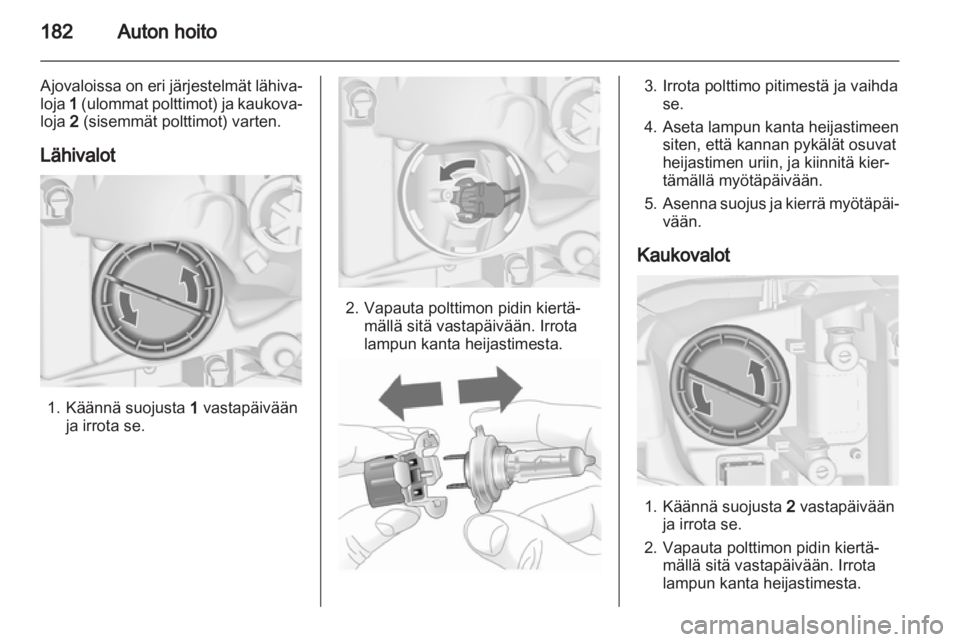 182 Auton hoito

Ajovaloissa on eri järjestelmät lähivaloja 1 (ulommat polttimot) ja kaukovaloja 2 (sisemmät polttimot) varten.

Lähivalot

1. Käännä suojusta 1 vastapäivään ja irrota se.

2. Vapauta polttimon pidin kiertämällä sitä vastapäivään. Irrota lampun kanta heijastimesta.

3. Irrota polttimo pitimestä ja vaihda se.

4. Aseta lampun kanta heijastimeen siten, että kannan pykälät osuvat heijastimen uriin, ja kiinnitä kiertämällä myötäpäivään.

5. Asenna suojus ja kierrä myötäpäivään.

Kaukovalot

1. Käännä suojusta 2 vastapäivään ja irrota se.

2. Vapauta polttimon pidin kiertämällä sitä vastapäivään. Irrota lampun kanta heijastimesta.

carmanualsonline.info